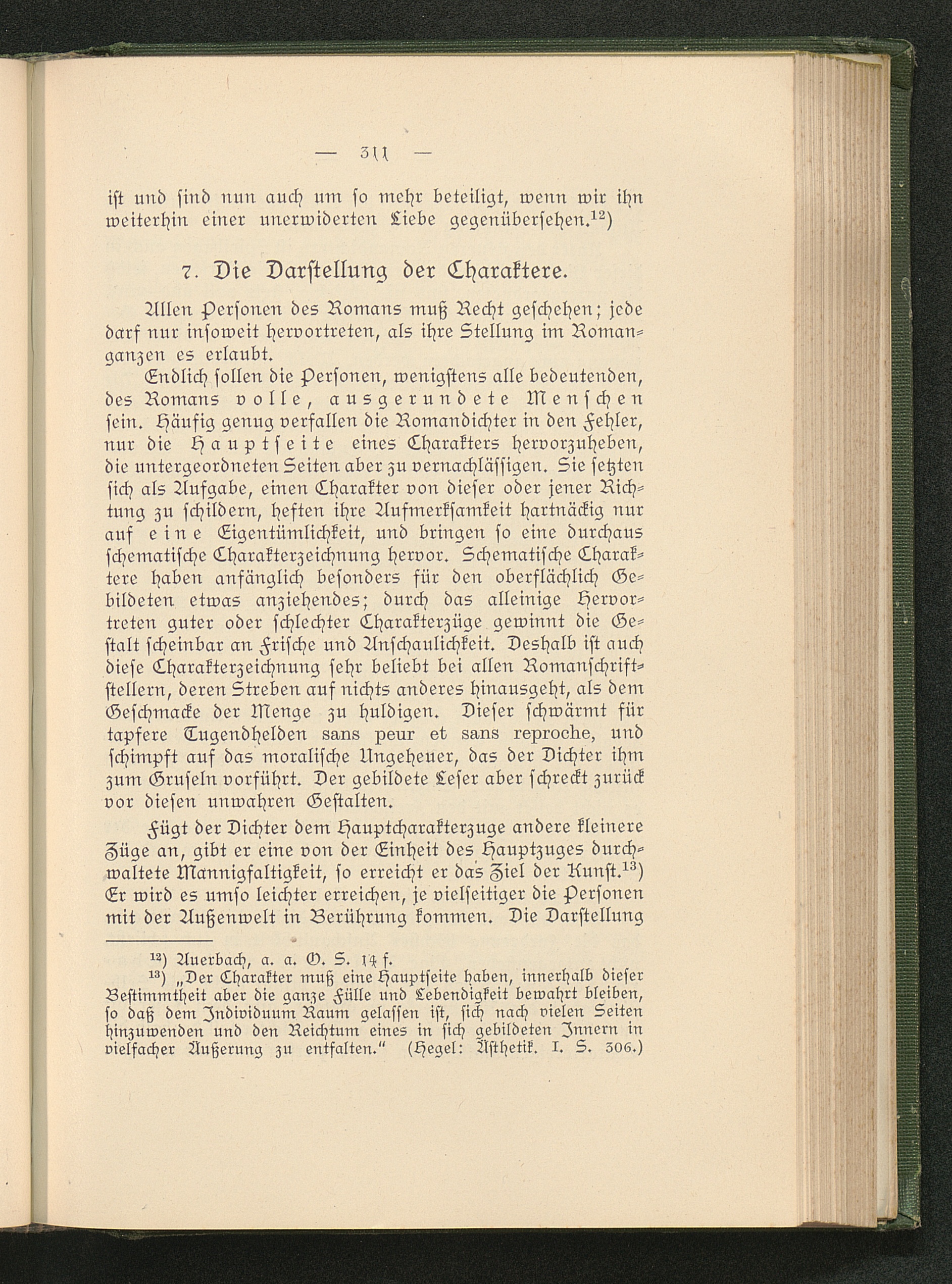 — 311 —

ist und sind nun auch um so mehr beteiligt, wenn wir ihn weiterhin einer unerwiderten Liebe gegenübersehen.$^{12}$)

7. Die Darstellung der Charaktere.

Allen Personen des Romans muß Recht geschehen; jede darf nur insoweit hervortreten, als ihre Stellung im Romanganzen es erlaubt.

Endlich sollen die Personen, wenigstens alle bedeutenden, des Romans volle, ausgerundete Menschen sein. Häufig genug verfallen die Romandichter in den Fehler, nur die Hauptseite eines Charakters hervorzuheben, die untergeordneten Seiten aber zu vernachlässigen. Sie setzten sich als Aufgabe, einen Charakter von dieser oder jener Richtung zu schildern, heften ihre Aufmerksamkeit hartnäckig nur auf eine Eigentümlichkeit, und bringen so eine durchaus schematische Charakterzeichnung hervor. Schematische Charaktere haben anfänglich besonders für den oberflächlich Gebildeten etwas anziehendes; durch das alleinige Hervortreten guter oder schlechter Charakterzüge gewinnt die Gestalt scheinbar an Frische und Anschaulichkeit. Deshalb ist auch diese Charakterzeichnung sehr beliebt bei allen Romanschriftstellern, deren Streben auf nichts anderes hinausgeht, als dem Geschmacke der Menge zu huldigen. Dieser schwärmt für tapfere Tugendhelden sans peur et sans reproche, und schimpft auf das moralische Ungeheuer, das der Dichter ihm zum Gruseln vorführt. Der gebildete Leser aber schreckt zurück vor diesen unwahren Gestalten.

Fügt der Dichter dem Hauptcharakterzuge andere kleinere Züge an, gibt er eine von der Einheit des Hauptzuges durchwaltete Mannigfaltigkeit, so erreicht er das Ziel der Kunst.$^{13}$) Er wird es umso leichter erreichen, je vielseitiger die Personen mit der Außenwelt in Berührung kommen. Die Darstellung

$^{12}$) Auerbach, a. a. O. S. 14 f.
$^{13}$) „Der Charakter muß eine Hauptseite haben, innerhalb dieser Bestimmtheit aber die ganze Fülle und Lebendigkeit bewahrt bleiben, so daß dem Individuum Raum gelassen ist, sich nach vielen Seiten hinzuwenden und den Reichtum eines in sich gebildeten Innern in vielfacher Äußerung zu entfalten.“ (Hegel: Ästhetik. I. S. 306.)